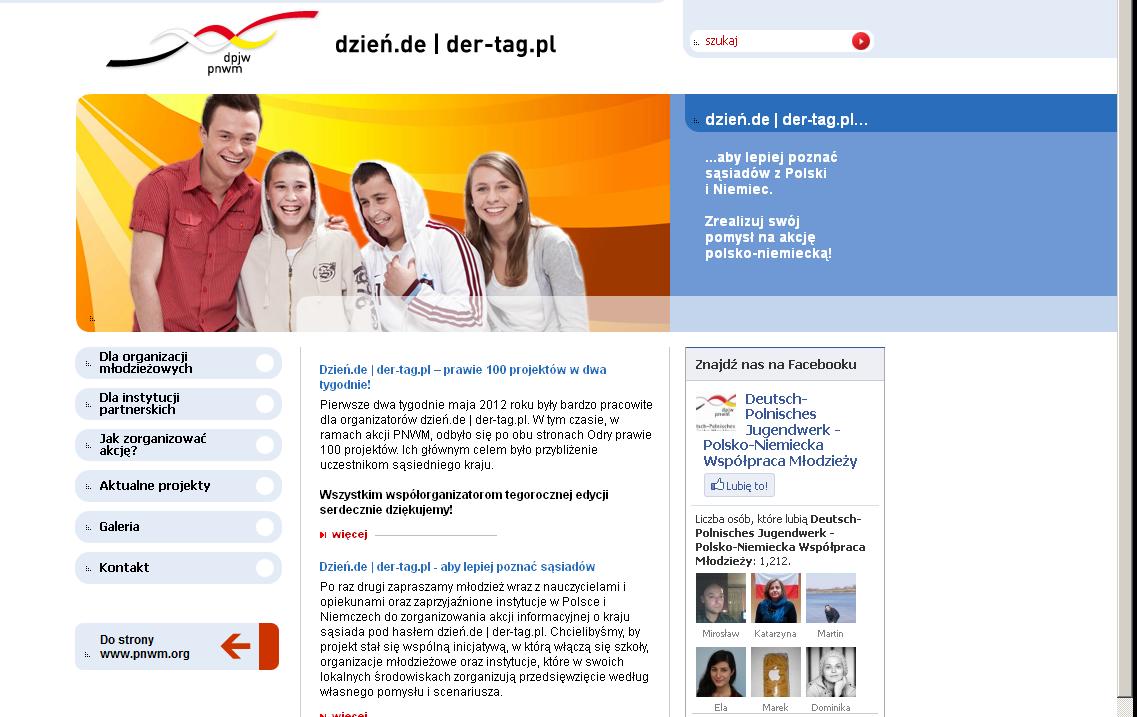 dpjw
pnwm

dzień.de | der-tag.pl

szukaj

dzień.de | der-tag.pl...

...aby lepiej poznać sąsiadów z Polski i Niemiec.

Zrealizuj swój pomysł na akcję polsko-niemiecką!

Dla organizacji młodzieżowych

Dla instytucji partnerskich

Jak zorganizować akcję?

Aktualne projekty

Galeria

Kontakt

Do strony www.pnwm.org

Dzień.de | der-tag.pl – prawie 100 projektów w dwa tygodnie!

Pierwsze dwa tygodnie maja 2012 roku były bardzo pracowite dla organizatorów dzień.de | der-tag.pl. W tym czasie, w ramach akcji PNWM, odbyło się po obu stronach Odry prawie 100 projektów. Ich głównym celem było przybliżenie uczestnikom sąsiedniego kraju.

Wszystkim współorganizatorom tegorocznej edycji serdecznie dziękujemy!

więcej

Dzień.de | der-tag.pl - aby lepiej poznać sąsiadów

Po raz drugi zapraszamy młodzież wraz z nauczycielami i opiekunami oraz zaprzyjaźnione instytucje w Polsce i Niemczech do zorganizowania akcji informacyjnej o kraju sąsiada pod hasłem dzień.de | der-tag.pl. Chcielibyśmy, by projekt stał się wspólną inicjatywą, w którą włączą się szkoły, organizacje młodzieżowe oraz instytucje, które w swoich lokalnych środowiskach zorganizują przedsięwzięcie według własnego pomysłu i scenariusza.

więcej

Znajdź nas na Facebooku

Deutsch-Polnisches Jugendwerk - Polsko-Niemiecka Współpraca Młodzieży

Lubię to!

Liczba osób, które lubią Deutsch-Polnisches Jugendwerk - Polsko-Niemiecka Współpraca Młodzieży: 1,212.

Mirosław
Katarzyna
Martin
Ela
Marek
Dominika